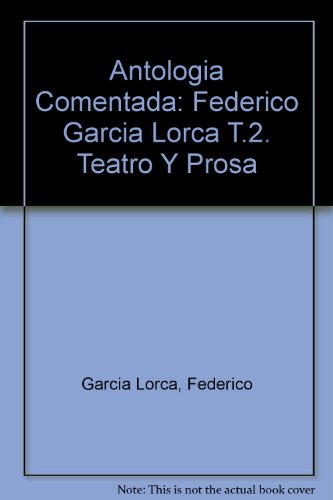 Antologia Comentada: Federico Garcia Lorca T.2. Teatro Y Prosa

Garcia Lorca, Federico

Note: This is not the actual book cover